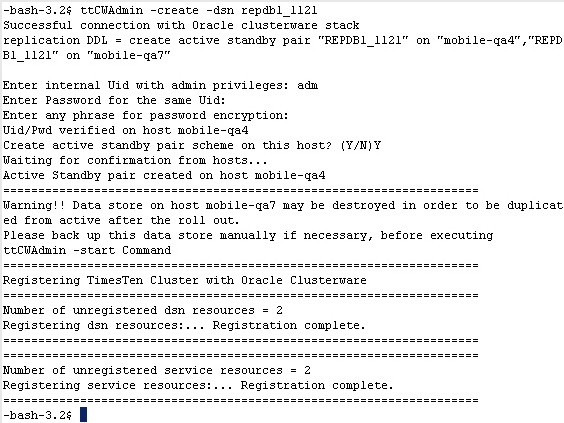 -bash-3.2$ ttCWAdmin -create -dsn repdb1_1121
Successful connection with Oracle clusterware stack
replication DDL = create active standby pair "REPDB1_1121" on "mobile-qa4","REPDB1_1121" on "mobile-qa7"

Enter internal Uid with admin privileges: adm
Enter Password for the same Uid:
Enter any phrase for password encryption:
Uid/Pwd verified on host mobile-qa4
Create active standby pair scheme on this host? (Y/N)Y
Waiting for confirmation from hosts...
Active Standby pair created on host mobile-qa4
====================================================================
Warning!! Data store on host mobile-qa7 may be destroyed in order to be duplicated from active after the roll out.
Please back up this data store manually if necessary, before executing
ttCWAdmin -start Command
====================================================================
Registering TimesTen Cluster with Oracle Clusterware
====================================================================
Number of unregistered dsn resources = 2
Registering dsn resources:... Registration complete.
====================================================================
====================================================================
Number of unregistered service resources = 2
Registering service resources:... Registration complete.
====================================================================
-bash-3.2$